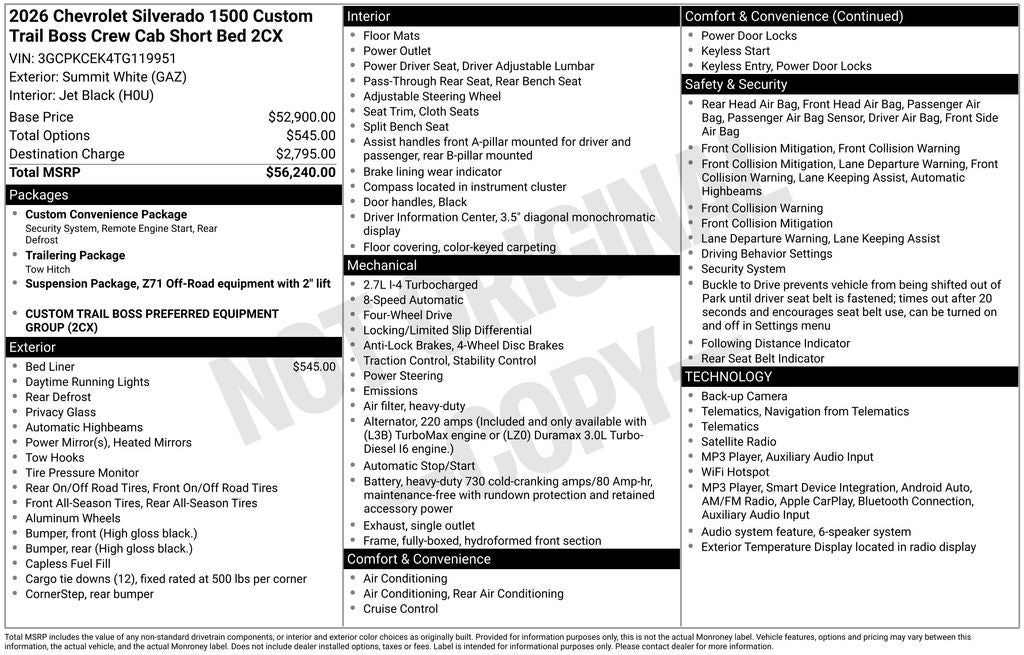 2026 Chevrolet Silverado 1500 Custom Trail Boss Crew Cab Short Bed 2CX
VIN: 3GCPKCEK4TG119951
Exterior: Summit White (GAZ)
Interior: Jet Black (H0U)

| | |
|---|---|
| Base Price | $52,900.00 |
| Total Options | $545.00 |
| Destination Charge | $2,795.00 |
| Total MSRP | $56,240.00 |

Packages
- Custom Convenience Package
Security System, Remote Engine Start, Rear Defrost
- Trailering Package
Tow Hitch
- Suspension Package, Z71 Off-Road equipment with 2" lift
- CUSTOM TRAIL BOSS PREFERRED EQUIPMENT GROUP (2CX)

Exterior
- Bed Liner $545.00
- Daytime Running Lights
- Rear Defrost
- Privacy Glass
- Automatic Highbeams
- Power Mirror(s), Heated Mirrors
- Tow Hooks
- Tire Pressure Monitor
- Rear On/Off Road Tires, Front On/Off Road Tires
- Front All-Season Tires, Rear All-Season Tires
- Aluminum Wheels
- Bumper, front (High gloss black.)
- Bumper, rear (High gloss black.)
- Capless Fuel Fill
- Cargo tie downs (12), fixed rated at 500 lbs per corner
- CornerStep, rear bumper

Interior
- Floor Mats
- Power Outlet
- Power Driver Seat, Driver Adjustable Lumbar
- Pass-Through Rear Seat, Rear Bench Seat
- Adjustable Steering Wheel
- Seat Trim, Cloth Seats
- Split Bench Seat
- Assist handles front A-pillar mounted for driver and passenger, rear B-pillar mounted
- Brake lining wear indicator
- Compass located in instrument cluster
- Door handles, Black
- Driver Information Center, 3.5" diagonal monochromatic display
- Floor covering, color-keyed carpeting

Mechanical
- 2.7L I-4 Turbocharged
- 8-Speed Automatic
- Four-Wheel Drive
- Locking/Limited Slip Differential
- Anti-Lock Brakes, 4-Wheel Disc Brakes
- Traction Control, Stability Control
- Power Steering
- Emissions
- Air filter, heavy-duty
- Alternator, 220 amps (Included and only available with (L3B) TurboMax engine or (LZ0) Duramax 3.0L Turbo-Diesel I6 engine.)
- Automatic Stop/Start
- Battery, heavy-duty 730 cold-cranking amps/80 Amp-hr, maintenance-free with rundown protection and retained accessory power
- Exhaust, single outlet
- Frame, fully-boxed, hydroformed front section

Comfort & Convenience
- Air Conditioning
- Air Conditioning, Rear Air Conditioning
- Cruise Control

Comfort & Convenience (Continued)
- Power Door Locks
- Keyless Start
- Keyless Entry, Power Door Locks

Safety & Security
- Rear Head Air Bag, Front Head Air Bag, Passenger Air Bag, Passenger Air Bag Sensor, Driver Air Bag, Front Side Air Bag
- Front Collision Mitigation, Front Collision Warning
- Front Collision Mitigation, Lane Departure Warning, Front Collision Warning, Lane Keeping Assist, Automatic Highbeams
- Front Collision Warning
- Front Collision Mitigation
- Lane Departure Warning, Lane Keeping Assist
- Driving Behavior Settings
- Security System
- Buckle to Drive prevents vehicle from being shifted out of Park until driver seat belt is fastened; times out after 20 seconds and encourages seat belt use, can be turned on and off in Settings menu
- Following Distance Indicator
- Rear Seat Belt Indicator

TECHNOLOGY
- Back-up Camera
- Telematics, Navigation from Telematics
- Telematics
- Satellite Radio
- MP3 Player, Auxiliary Audio Input
- WiFi Hotspot
- MP3 Player, Smart Device Integration, Android Auto, AM/FM Radio, Apple CarPlay, Bluetooth Connection, Auxiliary Audio Input
- Audio system feature, 6-speaker system
- Exterior Temperature Display located in radio display

NOT ORIGINAL COPY

Total MSRP includes the value of any non-standard drivetrain components, or interior and exterior color choices as originally built. Provided for information purposes only, this is not the actual Monroney label. Vehicle features, options and pricing may vary between this information, the actual vehicle, and the actual Monroney label. Does not include dealer installed options, taxes or fees. Label is intended for informational purposes only. Please contact dealer for more information.